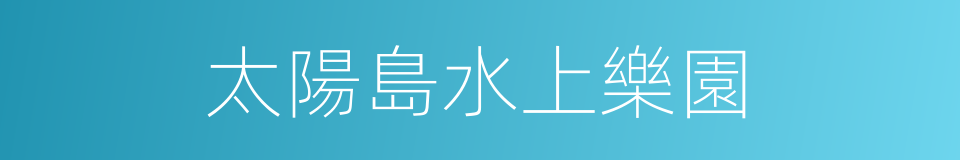 太陽島水上樂園